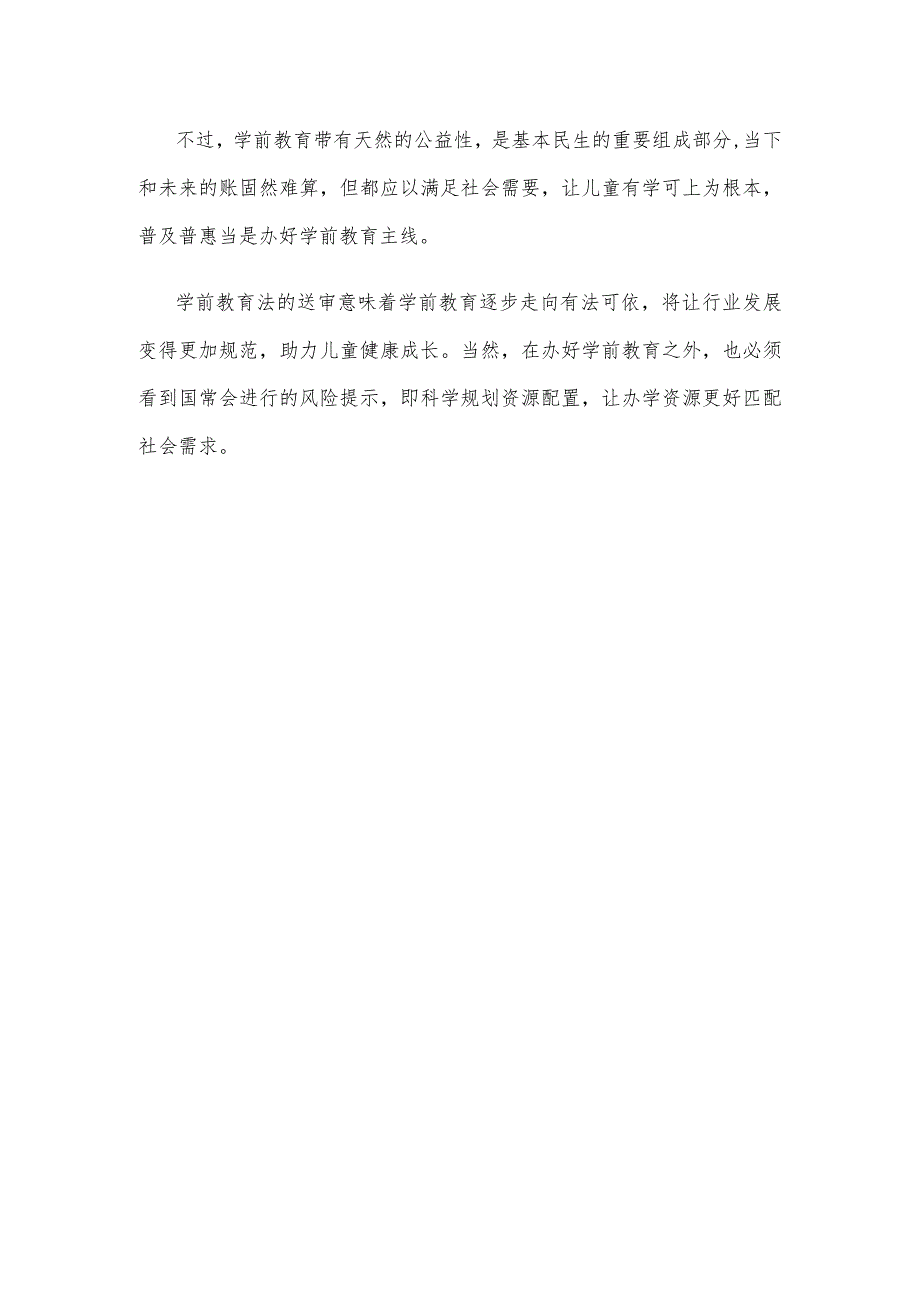 不过，学前教育带有天然的公益性，是基本民生的重要组成部分,当下和未来的账固然难算，但都应以满足社会需要，让儿童有学可上为根本，普及普惠当是办好学前教育主线。

学前教育法的送审意味着学前教育逐步走向有法可依，将让行业发展变得更加规范，助力儿童健康成长。当然，在办好学前教育之外，也必须看到国常会进行的风险提示，即科学规划资源配置，让办学资源更好匹配社会需求。